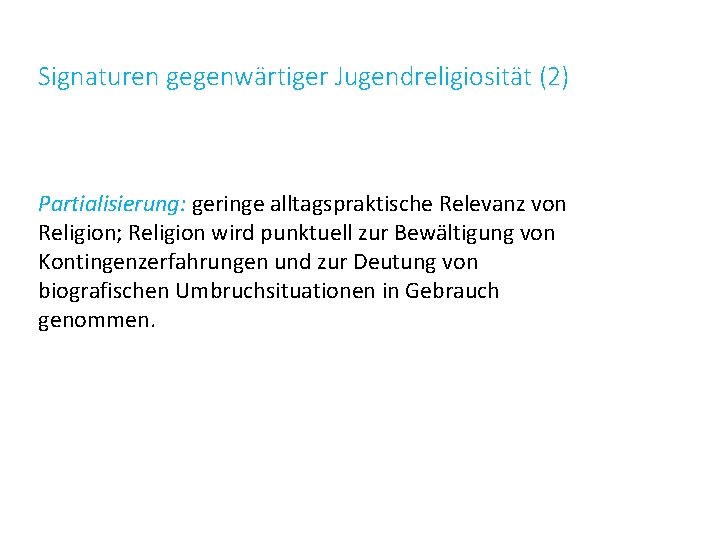 Signaturen gegenwärtiger Jugendreligiosität (2)

Partialisierung: geringe alltagspraktische Relevanz von Religion; Religion wird punktuell zur Bewältigung von Kontingenzerfahrungen und zur Deutung von biografischen Umbruchsituationen in Gebrauch genommen.